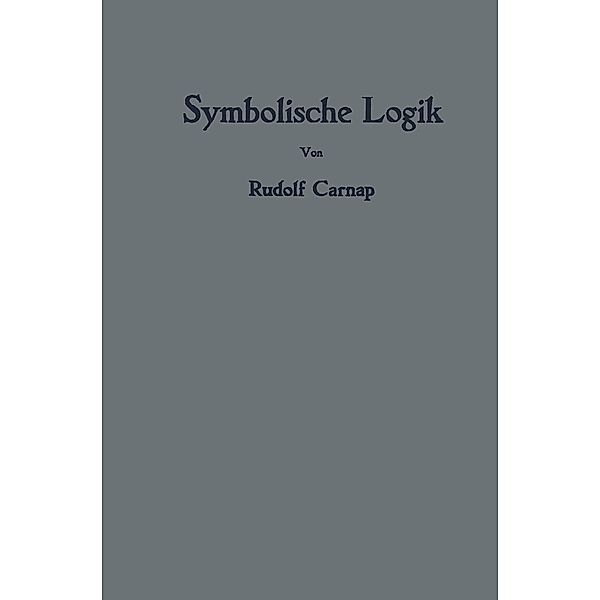 Symbolische Logik

Von

Rudolf Carnap